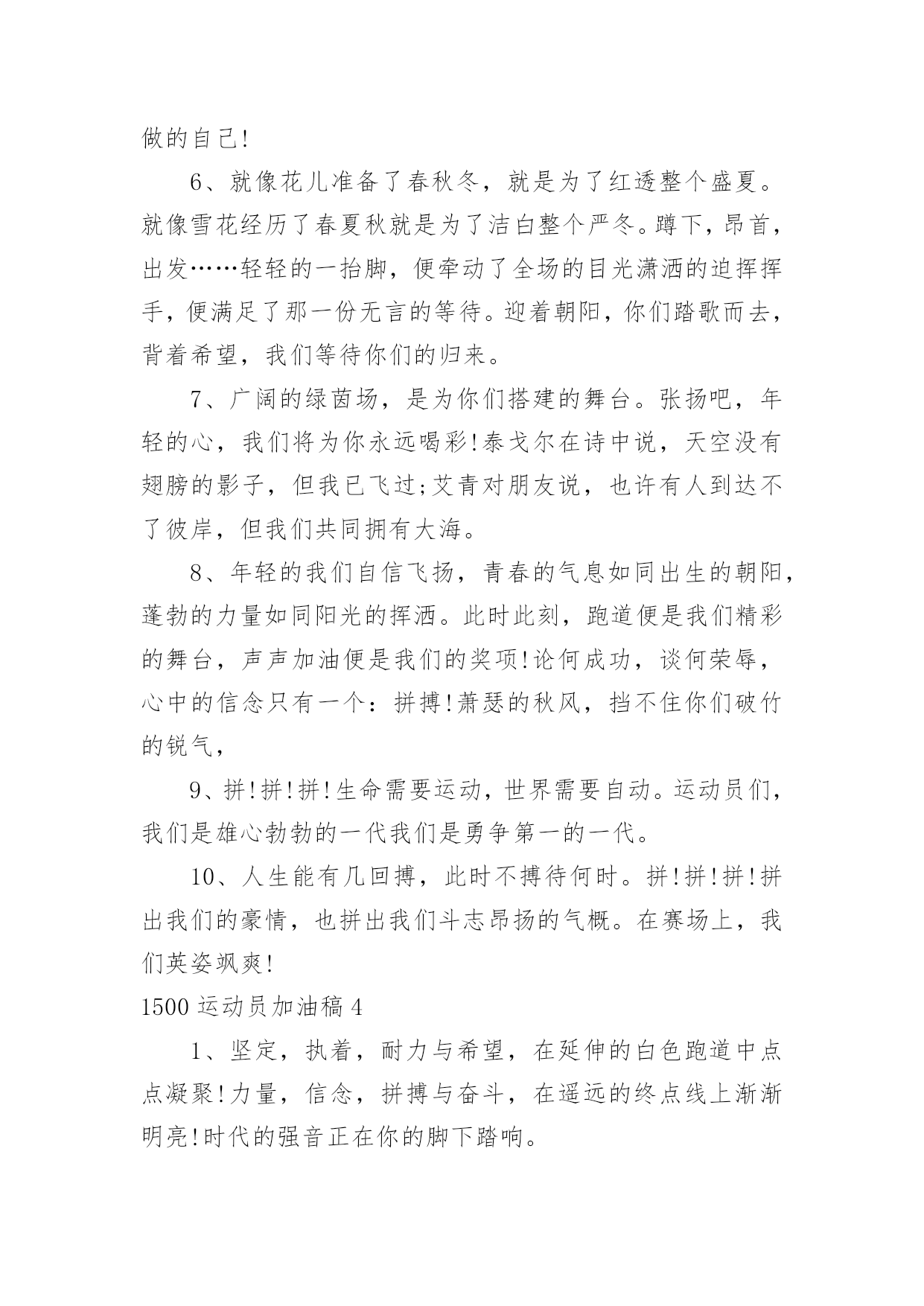 做的自己!

6、就像花儿准备了春秋冬，就是为了红透整个盛夏。就像雪花经历了春夏秋就是为了洁白整个严冬。蹲下，昂首，出发……轻轻的一抬脚，便牵动了全场的目光潇洒的迫挥挥手，便满足了那一份无言的等待。迎着朝阳，你们踏歌而去，背着希望，我们等待你们的归来。

7、广阔的绿茵场，是为你们搭建的舞台。张扬吧，年轻的心，我们将为你永远喝彩!泰戈尔在诗中说，天空没有翅膀的影子，但我已飞过;艾青对朋友说，也许有人到达不了彼岸，但我们共同拥有大海。

8、年轻的我们自信飞扬，青春的气息如同出生的朝阳，蓬勃的力量如同阳光的挥洒。此时此刻，跑道便是我们精彩的舞台，声声加油便是我们的奖项!论何成功，谈何荣辱，心中的信念只有一个：拼搏!萧瑟的秋风，挡不住你们破竹的锐气，

9、拼!拼!拼!生命需要运动，世界需要自动。运动员们，我们是雄心勃勃的一代我们是勇争第一的一代。

10、人生能有几回搏，此时不搏待何时。拼!拼!拼!拼出我们的豪情，也拼出我们斗志昂扬的气概。在赛场上，我们英姿飒爽!

1500 运动员加油稿 4

1、坚定，执着，耐力与希望，在延伸的白色跑道中点点凝聚!力量，信念，拼搏与奋斗，在遥远的终点线上渐渐明亮!时代的强音正在你的脚下踏响。